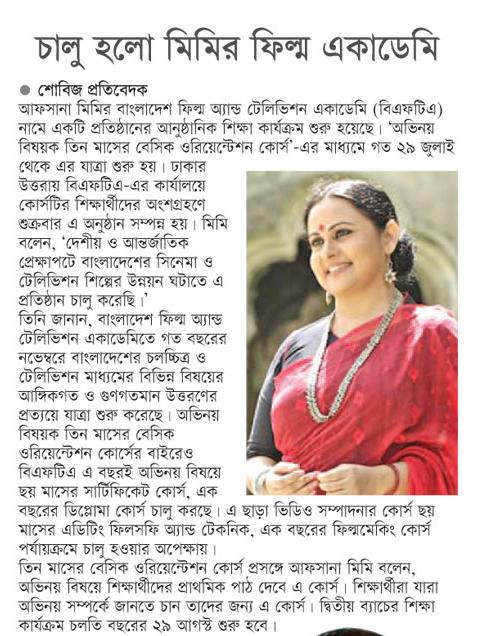 চালু হলো মিমির ফিল্ম একাডেমি

● শোবিজ প্রতিবেদক

আফসানা মিমির বাংলাদেশ ফিল্ম অ্যান্ড টেলিভিশন একাডেমি (বিএফটিএ) নামে একটি প্রতিষ্ঠানের আনুষ্ঠানিক শিক্ষা কার্যক্রম শুরু হয়েছে। 'অভিনয় বিষয়ক তিন মাসের বেসিক ওরিয়েন্টেশন কোর্স'-এর মাধ্যমে গত ২৯ জুলাই থেকে এর যাত্রা শুরু হয়। ঢাকার উত্তরায় বিএফটিএ-এর কার্যালয়ে কোর্সটির শিক্ষার্থীদের অংশগ্রহণে শুক্রবার এ অনুষ্ঠান সম্পন্ন হয়। মিমি বলেন, 'দেশীয় ও আন্তর্জাতিক প্রেক্ষাপটে বাংলাদেশের সিনেমা ও টেলিভিশন শিল্পের উন্নয়ন ঘটাতে এ প্রতিষ্ঠান চালু করেছি।'

তিনি জানান, বাংলাদেশ ফিল্ম অ্যান্ড টেলিভিশন একাডেমিতে গত বছরের নভেম্বরে বাংলাদেশের চলচ্চিত্র ও টেলিভিশন মাধ্যমের বিভিন্ন বিষয়ের আঙ্গিকগত ও গুণগতমান উত্তরণের প্রত্যয়ে যাত্রা শুরু করেছে। অভিনয় বিষয়ক তিন মাসের বেসিক ওরিয়েন্টেশন কোর্সের বাইরেও বিএফটিএ এ বছরই অভিনয় বিষয়ে ছয় মাসের সার্টিফিকেট কোর্স, এক বছরের ডিপ্লোমা কোর্স চালু করছে। এ ছাড়া ভিডিও সম্পাদনার কোর্স ছয় মাসের এডিটিং ফিলসফি অ্যান্ড টেকনিক, এক বছরের ফিল্মমেকিং কোর্স পর্যায়ক্রমে চালু হওয়ার অপেক্ষায়।

তিন মাসের বেসিক ওরিয়েন্টেশন কোর্স প্রসঙ্গে আফসানা মিমি বলেন, অভিনয় বিষয়ে শিক্ষার্থীদের প্রাথমিক পাঠ দেবে এ কোর্স। শিক্ষার্থীরা যারা অভিনয় সম্পর্কে জানতে চান তাদের জন্য এ কোর্স। দ্বিতীয় ব্যাচের শিক্ষা কার্যক্রম চলতি বছরের ২৯ আগস্ট শুরু হবে।